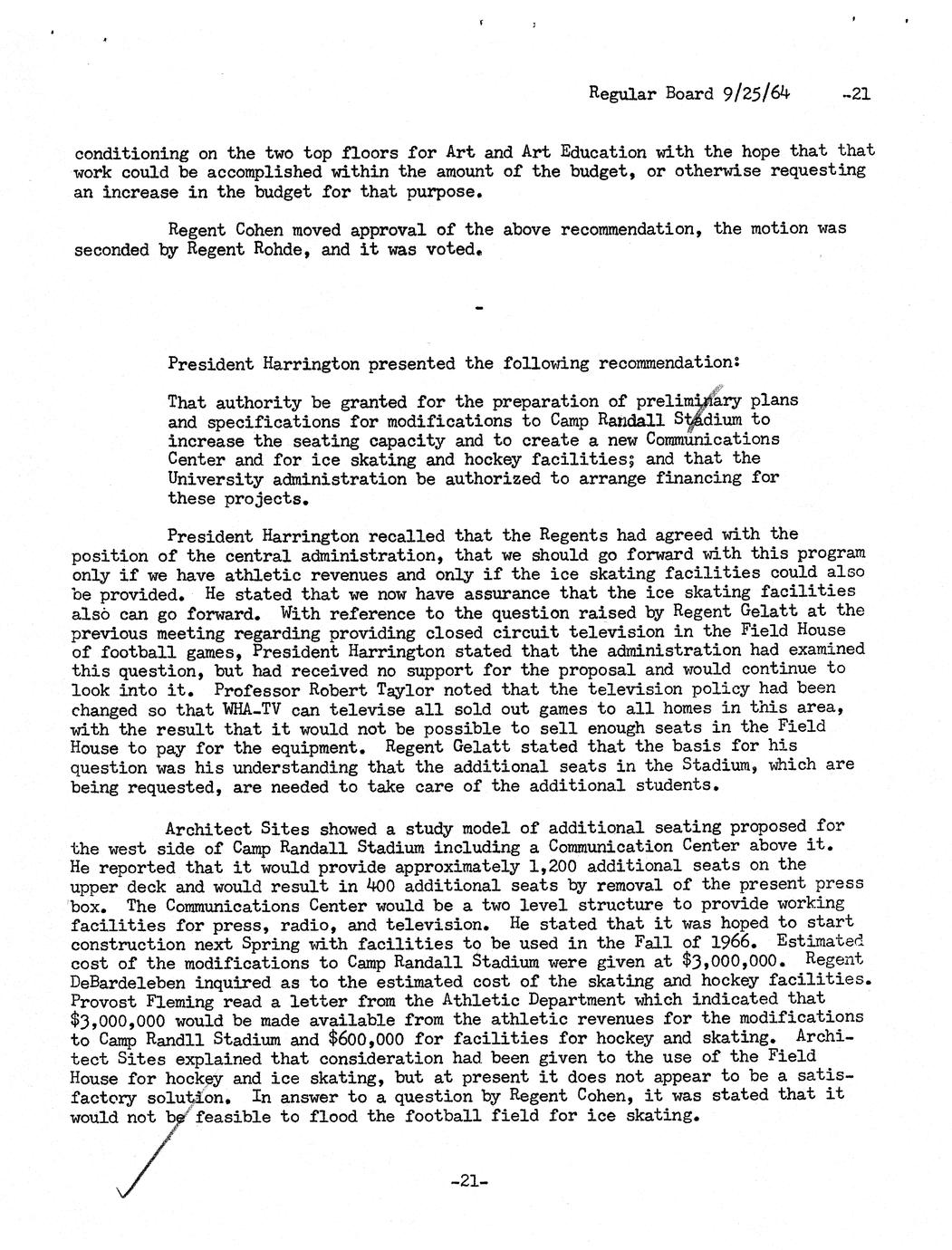 Regular Board 9/25/64 -21

conditioning on the two top floors for Art and Art Education with the hope that that work could be accomplished within the amount of the budget, or otherwise requesting an increase in the budget for that purpose.

Regent Cohen moved approval of the above recommendation, the motion was seconded by Regent Rohde, and it was voted.

-

President Harrington presented the following recommendation:

That authority be granted for the preparation of preliminary plans and specifications for modifications to Camp Randall Stadium to increase the seating capacity and to create a new Communications Center and for ice skating and hockey facilities; and that the University administration be authorized to arrange financing for these projects.

President Harrington recalled that the Regents had agreed with the position of the central administration, that we should go forward with this program only if we have athletic revenues and only if the ice skating facilities could also be provided. He stated that we now have assurance that the ice skating facilities also can go forward. With reference to the question raised by Regent Gelatt at the previous meeting regarding providing closed circuit television in the Field House of football games, President Harrington stated that the administration had examined this question, but had received no support for the proposal and would continue to look into it. Professor Robert Taylor noted that the television policy had been changed so that WHA-TV can televise all sold out games to all homes in this area, with the result that it would not be possible to sell enough seats in the Field House to pay for the equipment. Regent Gelatt stated that the basis for his question was his understanding that the additional seats in the Stadium, which are being requested, are needed to take care of the additional students.

Architect Sites showed a study model of additional seating proposed for the west side of Camp Randall Stadium including a Communication Center above it. He reported that it would provide approximately 1,200 additional seats on the upper deck and would result in 400 additional seats by removal of the present press box. The Communications Center would be a two level structure to provide working facilities for press, radio, and television. He stated that it was hoped to start construction next Spring with facilities to be used in the Fall of 1966. Estimated cost of the modifications to Camp Randall Stadium were given at $3,000,000. Regent DeBardeleben inquired as to the estimated cost of the skating and hockey facilities. Provost Fleming read a letter from the Athletic Department which indicated that $3,000,000 would be made available from the athletic revenues for the modifications to Camp Randll Stadium and $600,000 for facilities for hockey and skating. Architect Sites explained that consideration had been given to the use of the Field House for hockey and ice skating, but at present it does not appear to be a satisfactory solution. In answer to a question by Regent Cohen, it was stated that it would not be feasible to flood the football field for ice skating.

-21-